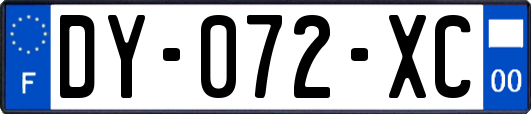 F
DY-072-XC
00